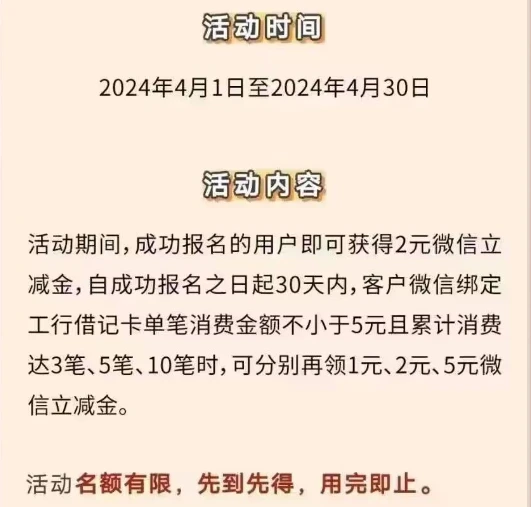 活动时间

2024年4月1日至2024年4月30日

活动内容

活动期间，成功报名的用户即可获得2元微信立减金，自成功报名之日起30天内，客户微信绑定工行借记卡单笔消费金额不小于5元且累计消费达3笔、5笔、10笔时，可分别再领1元、2元、5元微信立减金。

活动名额有限，先到先得，用完即止。